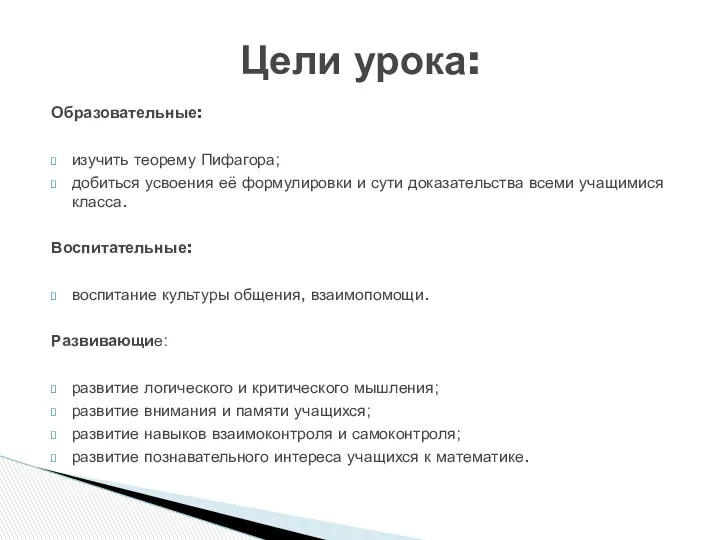 Цели урока:

Образовательные:

изучить теорему Пифагора;
добиться усвоения её формулировки и сути доказательства всеми учащимися класса.

Воспитательные:

воспитание культуры общения, взаимопомощи.

Развивающие:

развитие логического и критического мышления;
развитие внимания и памяти учащихся;
развитие навыков взаимоконтроля и самоконтроля;
развитие познавательного интереса учащихся к математике.